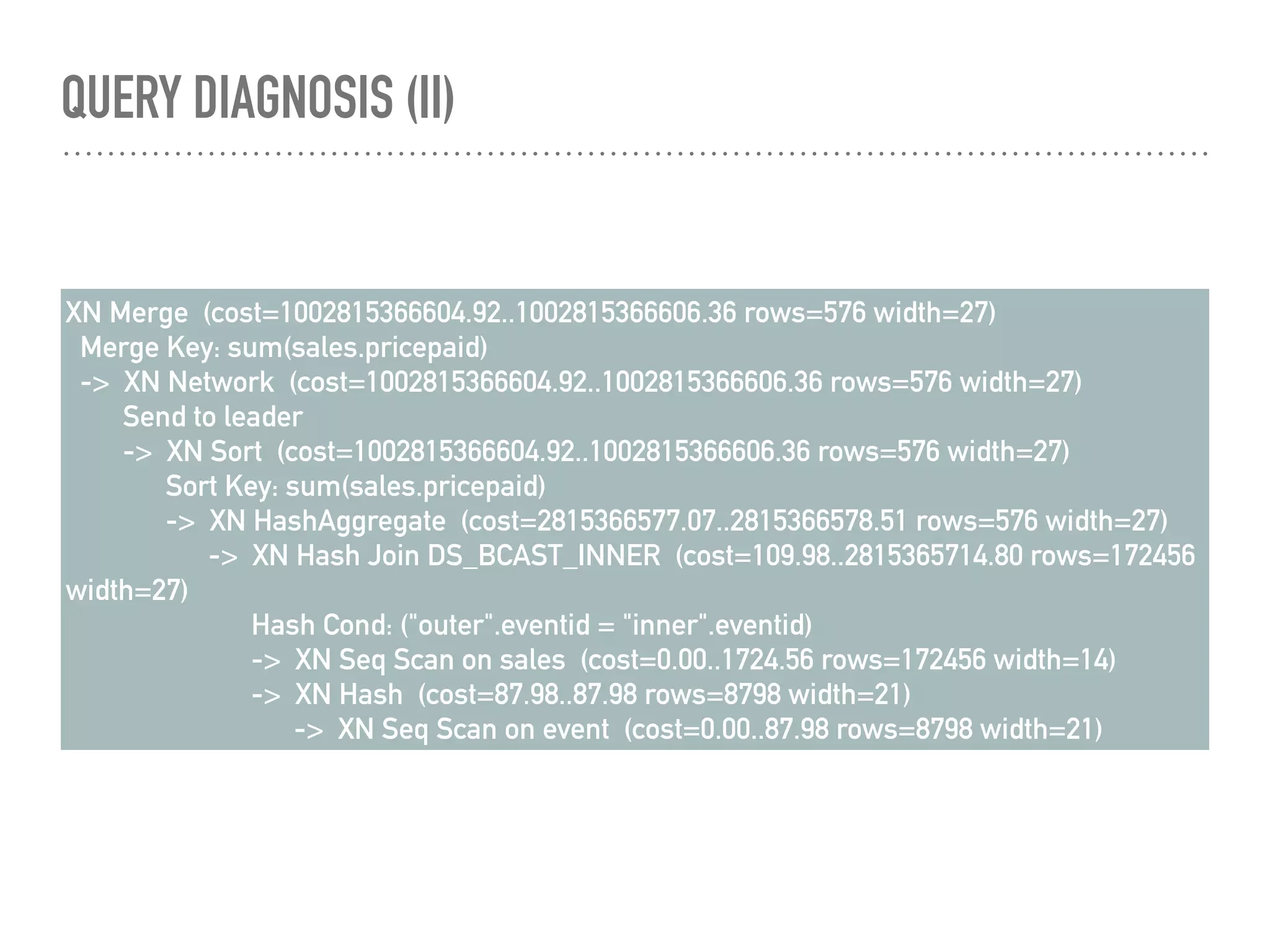 QUERY DIAGNOSIS (II)

XN Merge  (cost=1002815366604.92..1002815366606.36 rows=576 width=27)
  Merge Key: sum(sales.pricepaid)
  ->  XN Network  (cost=1002815366604.92..1002815366606.36 rows=576 width=27)
        Send to leader
        ->  XN Sort  (cost=1002815366604.92..1002815366606.36 rows=576 width=27)
              Sort Key: sum(sales.pricepaid)
              ->  XN HashAggregate  (cost=2815366577.07..2815366578.51 rows=576 width=27)
                    ->  XN Hash Join DS_BCAST_INNER  (cost=109.98..2815365714.80 rows=172456 width=27)
                          Hash Cond: ("outer".eventid = "inner".eventid)
                          ->  XN Seq Scan on sales  (cost=0.00..1724.56 rows=172456 width=14)
                          ->  XN Hash  (cost=87.98..87.98 rows=8798 width=21)
                                ->  XN Seq Scan on event  (cost=0.00..87.98 rows=8798 width=21)